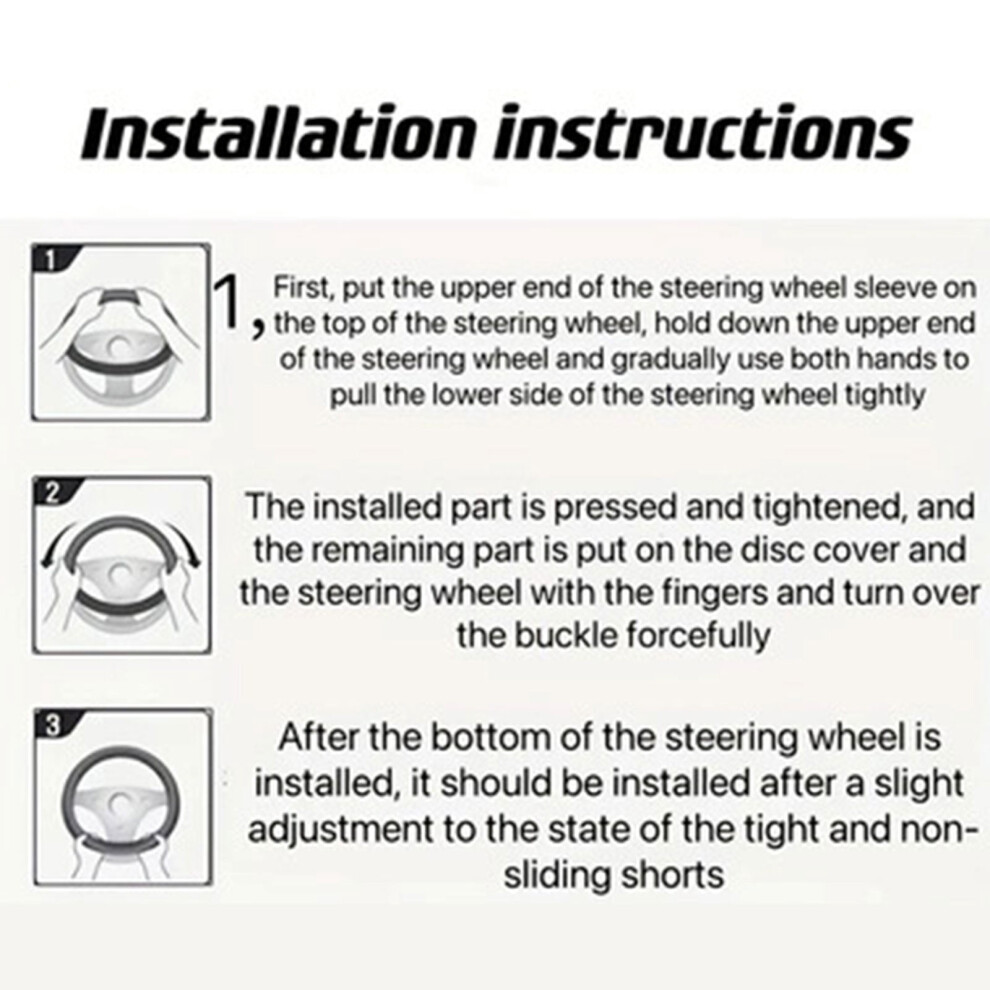 Installation instructions

1

1, First, put the upper end of the steering wheel sleeve on the top of the steering wheel, hold down the upper end of the steering wheel and gradually use both hands to pull the lower side of the steering wheel tightly

2

The installed part is pressed and tightened, and the remaining part is put on the disc cover and the steering wheel with the fingers and turn over the buckle forcefully

3

After the bottom of the steering wheel is installed, it should be installed after a slight adjustment to the state of the tight and non-sliding shorts